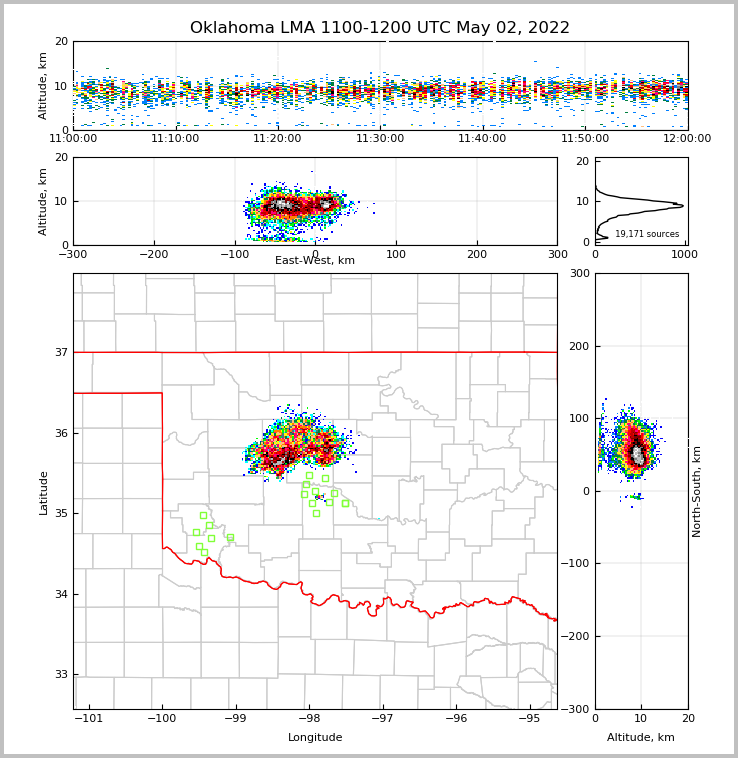 Oklahoma LMA 1100-1200 UTC May 02, 2022

Altitude, km
20
10
0
11:00:00
11:10:00
11:20:00
11:30:00
11:40:00
11:50:00
12:00:00

Altitude, km
20
10
0
−300
−200
−100
0
100
200
300
East-West, km

20
10
0
19,171 sources
0
1000

Latitude
37
36
35
34
33
−101
−100
−99
−98
−97
−96
−95
Longitude

300
200
100
0
−100
−200
−300
North-South, km
0
10
20
Altitude, km